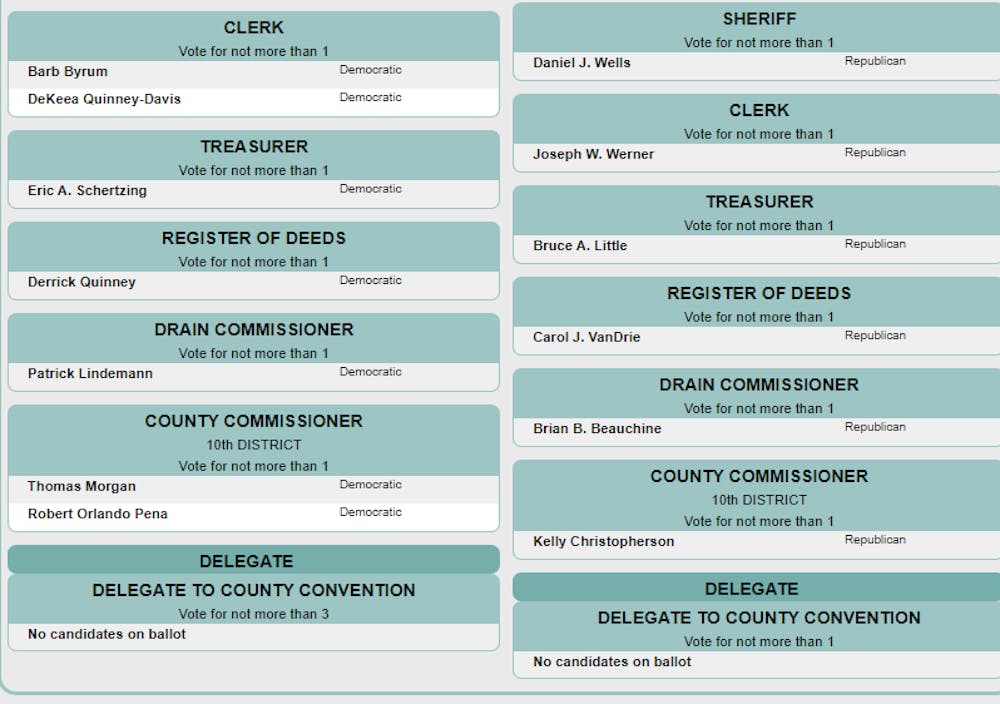 CLERK
Vote for not more than 1

Barb Byrum Democratic

DeKeea Quinney-Davis Democratic

TREASURER
Vote for not more than 1

Eric A. Schertzing Democratic

REGISTER OF DEEDS
Vote for not more than 1

Derrick Quinney Democratic

DRAIN COMMISSIONER
Vote for not more than 1

Patrick Lindemann Democratic

COUNTY COMMISSIONER
10th DISTRICT
Vote for not more than 1

Thomas Morgan Democratic

Robert Orlando Pena Democratic

DELEGATE

DELEGATE TO COUNTY CONVENTION
Vote for not more than 3

No candidates on ballot

SHERIFF
Vote for not more than 1

Daniel J. Wells Republican

CLERK
Vote for not more than 1

Joseph W. Werner Republican

TREASURER
Vote for not more than 1

Bruce A. Little Republican

REGISTER OF DEEDS
Vote for not more than 1

Carol J. VanDrie Republican

DRAIN COMMISSIONER
Vote for not more than 1

Brian B. Beauchine Republican

COUNTY COMMISSIONER
10th DISTRICT
Vote for not more than 1

Kelly Christopherson Republican

DELEGATE

DELEGATE TO COUNTY CONVENTION
Vote for not more than 1

No candidates on ballot